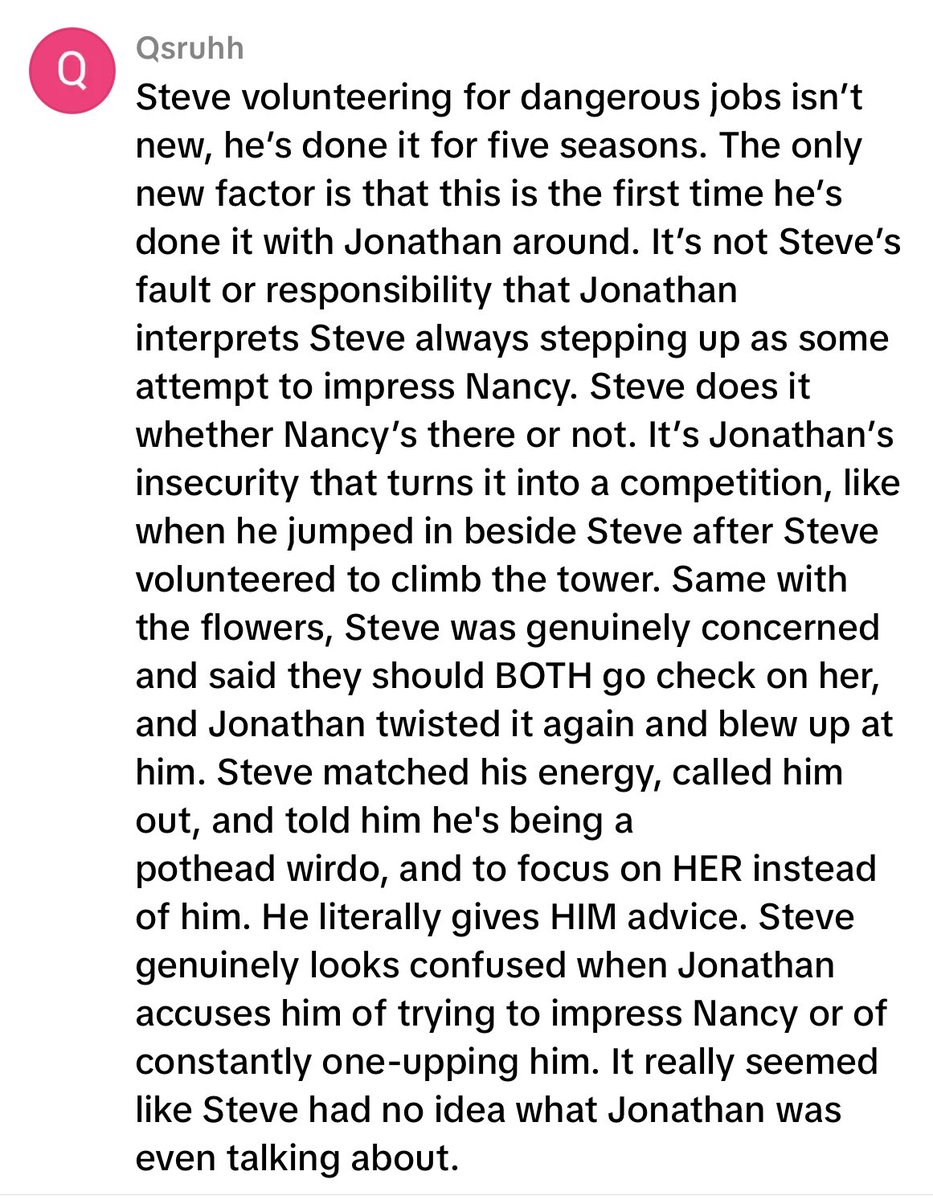 Q

Qsruhh

Steve volunteering for dangerous jobs isn’t new, he’s done it for five seasons. The only new factor is that this is the first time he’s done it with Jonathan around. It’s not Steve’s fault or responsibility that Jonathan interprets Steve always stepping up as some attempt to impress Nancy. Steve does it whether Nancy’s there or not. It’s Jonathan’s insecurity that turns it into a competition, like when he jumped in beside Steve after Steve volunteered to climb the tower. Same with the flowers, Steve was genuinely concerned and said they should BOTH go check on her, and Jonathan twisted it again and blew up at him. Steve matched his energy, called him out, and told him he's being a pothead wirdo, and to focus on HER instead of him. He literally gives HIM advice. Steve genuinely looks confused when Jonathan accuses him of trying to impress Nancy or of constantly one-upping him. It really seemed like Steve had no idea what Jonathan was even talking about.